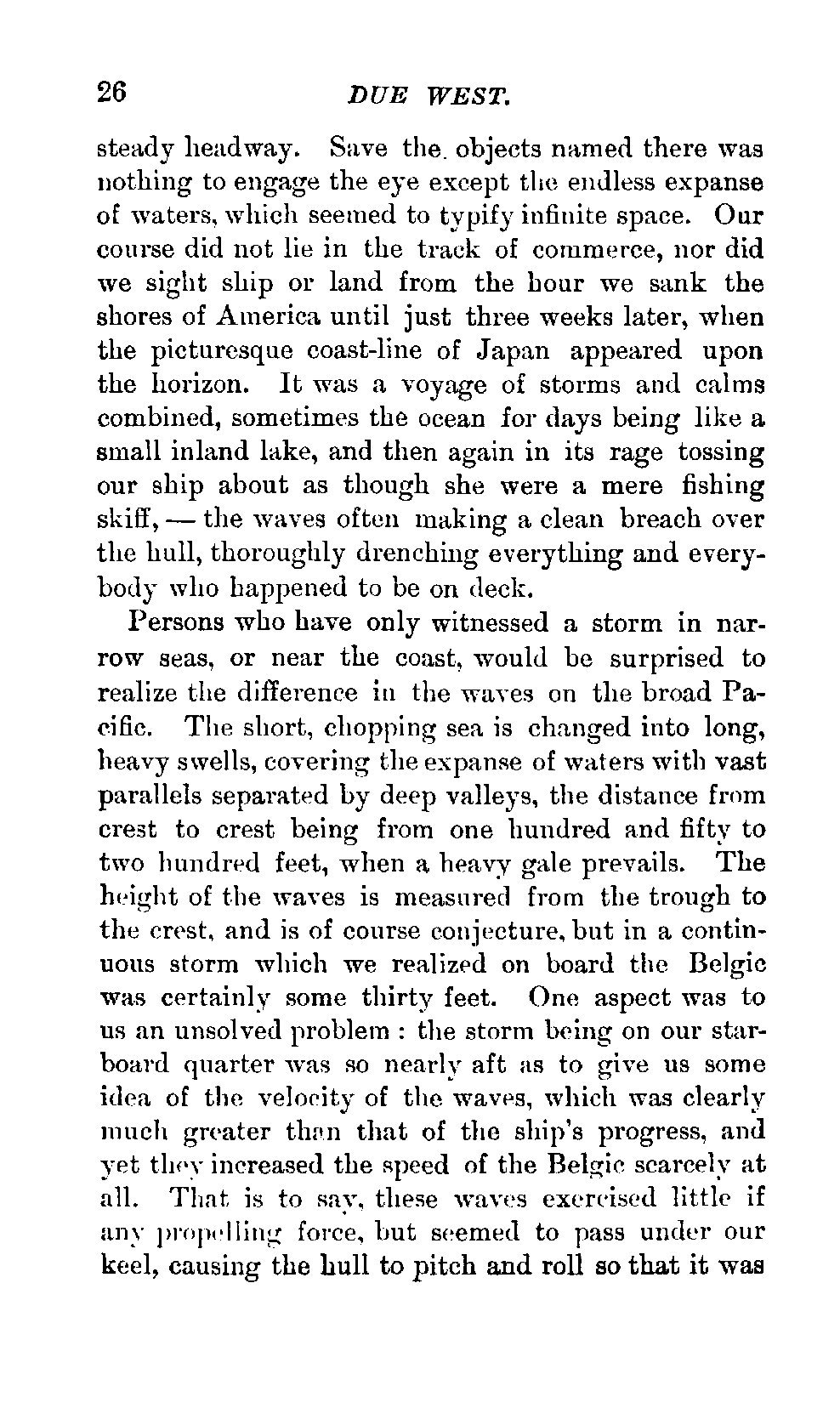 26 DUE WEST.

steady headway. Save the objects named there was nothing to engage the eye except the endless expanse of waters, which seemed to typify infinite space. Our course did not lie in the track of commerce, nor did we sight ship or land from the hour we sank the shores of America until just three weeks later, when the picturesque coast-line of Japan appeared upon the horizon. It was a voyage of storms and calms combined, sometimes the ocean for days being like a small inland lake, and then again in its rage tossing our ship about as though she were a mere fishing skiff, — the waves often making a clean breach over the hull, thoroughly drenching everything and everybody who happened to be on deck.

Persons who have only witnessed a storm in narrow seas, or near the coast, would be surprised to realize the difference in the waves on the broad Pacific. The short, chopping sea is changed into long, heavy swells, covering the expanse of waters with vast parallels separated by deep valleys, the distance from crest to crest being from one hundred and fifty to two hundred feet, when a heavy gale prevails. The height of the waves is measured from the trough to the crest, and is of course conjecture, but in a continuous storm which we realized on board the Belgic was certainly some thirty feet. One aspect was to us an unsolved problem : the storm being on our starboard quarter was so nearly aft as to give us some idea of the velocity of the waves, which was clearly much greater than that of the ship's progress, and yet they increased the speed of the Belgic scarcely at all. That is to say, these waves exercised little if any propelling force, but seemed to pass under our keel, causing the hull to pitch and roll so that it was